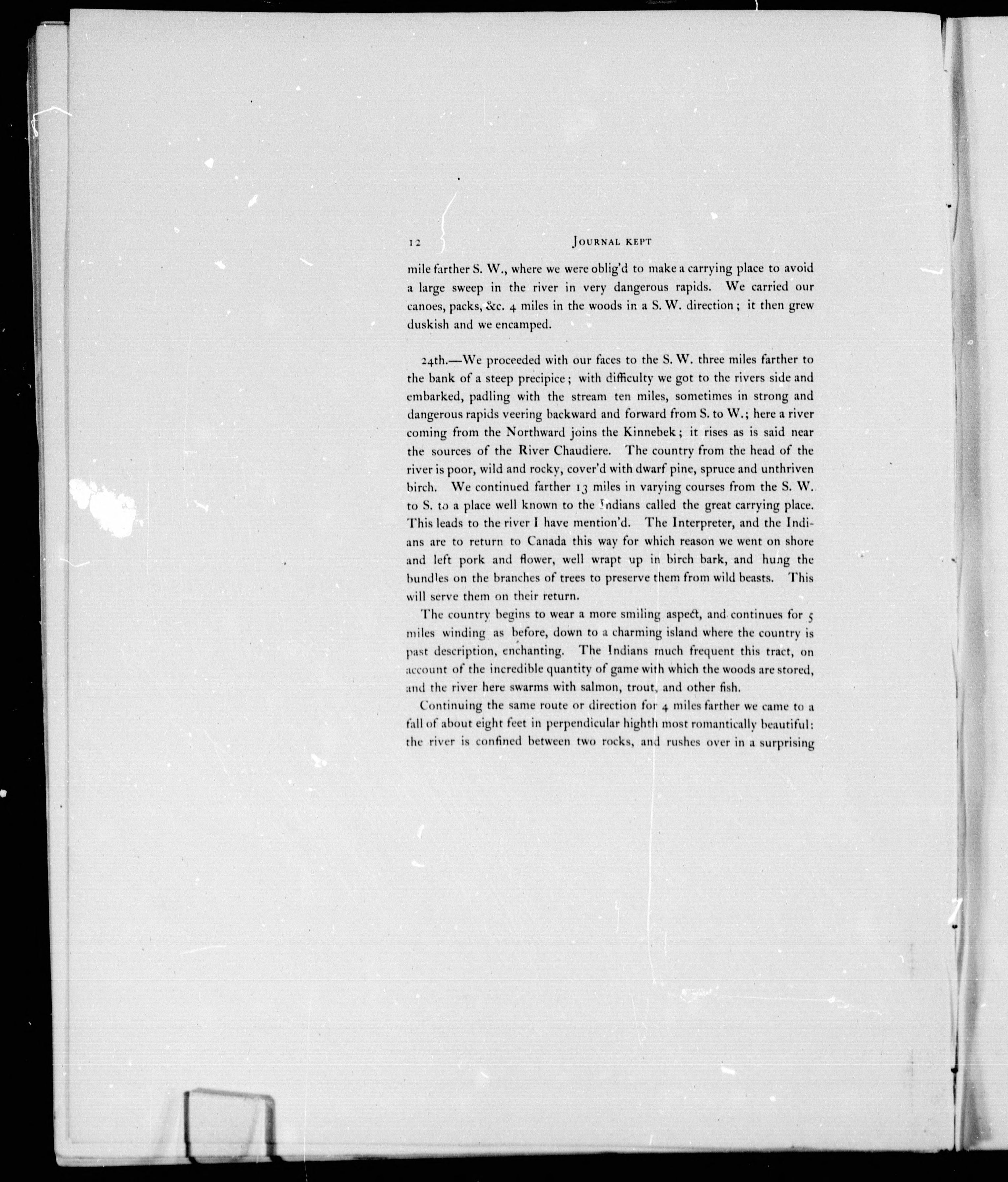 12 JOURNAL KEPT

mile farther S. W., where we were oblig'd to make a carrying place to avoid a large sweep in the river in very dangerous rapids. We carried our canoes, packs, &c. 4 miles in the woods in a S. W. direction; it then grew duskish and we encamped.

24th.—We proceeded with our faces to the S. W. three miles farther to the bank of a steep precipice; with difficulty we got to the rivers side and embarked, padling with the stream ten miles, sometimes in strong and dangerous rapids veering backward and forward from S. to W.; here a river coming from the Northward joins the Kinnebek; it rises as is said near the sources of the River Chaudiere. The country from the head of the river is poor, wild and rocky, cover'd with dwarf pine, spruce and unthriven birch. We continued farther 13 miles in varying courses from the S. W. to S. to a place well known to the Indians called the great carrying place. This leads to the river I have mention'd. The Interpreter, and the Indians are to return to Canada this way for which reason we went on shore and left pork and flower, well wrapt up in birch bark, and hung the bundles on the branches of trees to preserve them from wild beasts. This will serve them on their return.

The country begins to wear a more smiling aspect, and continues for 5 miles winding as before, down to a charming island where the country is past description, enchanting. The Indians much frequent this tract, on account of the incredible quantity of game with which the woods are stored, and the river here swarms with salmon, trout, and other fish.

Continuing the same route or direction for 4 miles farther we came to a fall of about eight feet in perpendicular highth most romantically beautiful: the river is confined between two rocks, and rushes over in a surprising